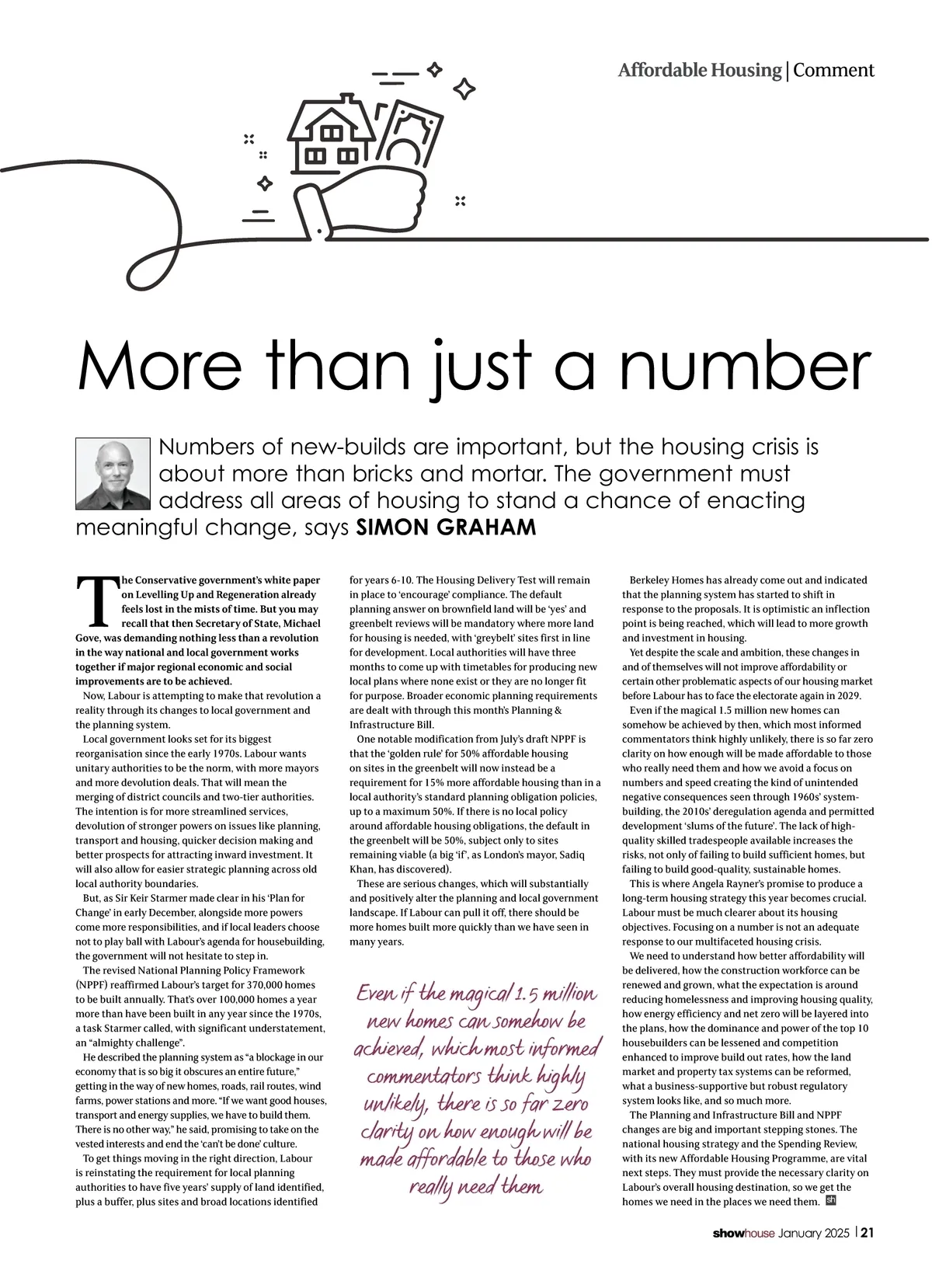 Affordable Housing | Comment

More than just a number

Numbers of new-builds are important, but the housing crisis is about more than bricks and mortar. The government must address all areas of housing to stand a chance of enacting meaningful change, says SIMON GRAHAM

The Conservative government's white paper on Levelling Up and Regeneration already feels lost in the mists of time. But you may recall that then Secretary of State, Michael Gove, was demanding nothing less than a revolution in the way national and local government works together if major regional economic and social improvements are to be achieved.

Now, Labour is attempting to make that revolution a reality through its changes to local government and the planning system.

Local government looks set for its biggest reorganisation since the early 1970s. Labour wants unitary authorities to be the norm, with more mayors and more devolution deals. That will mean the merging of district councils and two-tier authorities. The intention is for more streamlined services, devolution of stronger powers on issues like planning, transport and housing, quicker decision making and better prospects for attracting inward investment. It will also allow for easier strategic planning across old local authority boundaries.

But, as Sir Keir Starmer made clear in his 'Plan for Change' in early December, alongside more powers come more responsibilities, and if local leaders choose not to play ball with Labour's agenda for housebuilding, the government will not hesitate to step in.

The revised National Planning Policy Framework (NPPF) reaffirmed Labour's target for 370,000 homes to be built annually. That's over 100,000 homes a year more than have been built in any year since the 1970s, a task Starmer called, with significant understatement, an "almighty challenge".

He described the planning system as "a blockage in our economy that is so big it obscures an entire future," getting in the way of new homes, roads, rail routes, wind farms, power stations and more. "If we want good houses, transport and energy supplies, we have to build them. There is no other way," he said, promising to take on the vested interests and end the 'can't be done' culture.

To get things moving in the right direction, Labour is reinstating the requirement for local planning authorities to have five years' supply of land identified, plus a buffer, plus sites and broad locations identified for years 6-10. The Housing Delivery Test will remain in place to 'encourage' compliance. The default planning answer on brownfield land will be 'yes' and greenbelt reviews will be mandatory where more land for housing is needed, with 'greybelt' sites first in line for development. Local authorities will have three months to come up with timetables for producing new local plans where none exist or they are no longer fit for purpose. Broader economic planning requirements are dealt with through this month's Planning & Infrastructure Bill.

One notable modification from July's draft NPPF is that the 'golden rule' for 50% affordable housing on sites in the greenbelt will now instead be a requirement for 15% more affordable housing than in a local authority's standard planning obligation policies, up to a maximum 50%. If there is no local policy around affordable housing obligations, the default in the greenbelt will be 50%, subject only to sites remaining viable (a big 'if', as London's mayor, Sadiq Khan, has discovered).

These are serious changes, which will substantially and positively alter the planning and local government landscape. If Labour can pull it off, there should be more homes built more quickly than we have seen in many years.

Even if the magical 1.5 million new homes can somehow be achieved, which most informed commentators think highly unlikely, there is so far zero clarity on how enough will be made affordable to those who really need them

Berkeley Homes has already come out and indicated that the planning system has started to shift in response to the proposals. It is optimistic an inflection point is being reached, which will lead to more growth and investment in housing.

Yet despite the scale and ambition, these changes in and of themselves will not improve affordability or certain other problematic aspects of our housing market before Labour has to face the electorate again in 2029.

Even if the magical 1.5 million new homes can somehow be achieved by then, which most informed commentators think highly unlikely, there is so far zero clarity on how enough will be made affordable to those who really need them and how we avoid a focus on numbers and speed creating the kind of unintended negative consequences seen through 1960s' system-building, the 2010s' deregulation agenda and permitted development 'slums of the future'. The lack of high-quality skilled tradespeople available increases the risks, not only of failing to build sufficient homes, but failing to build good-quality, sustainable homes.

This is where Angela Rayner's promise to produce a long-term housing strategy this year becomes crucial. Labour must be much clearer about its housing objectives. Focusing on a number is not an adequate response to our multifaceted housing crisis.

We need to understand how better affordability will be delivered, how the construction workforce can be renewed and grown, what the expectation is around reducing homelessness and improving housing quality, how energy efficiency and net zero will be layered into the plans, how the dominance and power of the top 10 housebuilders can be lessened and competition enhanced to improve build out rates, how the land market and property tax systems can be reformed, what a business-supportive but robust regulatory system looks like, and so much more.

The Planning and Infrastructure Bill and NPPF changes are big and important stepping stones. The national housing strategy and the Spending Review, with its new Affordable Housing Programme, are vital next steps. They must provide the necessary clarity on Labour's overall housing destination, so we get the homes we need in the places we need them. sh

showhouse January 2025 | 21